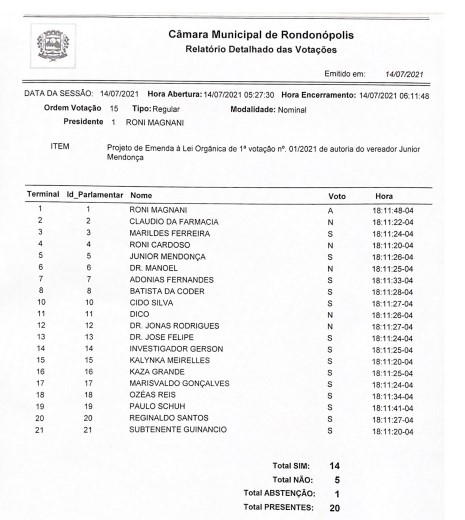 Câmara Municipal de Rondonópolis
Relatório Detalhado das Votações

Emitido em: 14/07/2021

DATA DA SESSÃO: 14/07/2021 Hora Abertura: 14/07/2021 05:27:30 Hora Encerramento: 14/07/2021 06:11:48

Ordem Votação 15 Tipo: Regular Modalidade: Nominal

Presidente 1 RONI MAGNANI

ITEM Projeto de Emenda à Lei Orgânica de 1ª votação nº. 01/2021 de autoria do vereador Junior Mendonça

| Terminal | Id_Parlamentar | Nome | Voto | Hora |
|---|---|---|---|---|
| 1 | 1 | RONI MAGNANI | A | 18:11:48-04 |
| 2 | 2 | CLAUDIO DA FARMACIA | N | 18:11:22-04 |
| 3 | 3 | MARILDES FERREIRA | S | 18:11:24-04 |
| 4 | 4 | RONI CARDOSO | N | 18:11:20-04 |
| 5 | 5 | JUNIOR MENDONÇA | S | 18:11:26-04 |
| 6 | 6 | DR. MANOEL | N | 18:11:25-04 |
| 7 | 7 | ADONIAS FERNANDES | S | 18:11:33-04 |
| 8 | 8 | BATISTA DA CODER | S | 18:11:28-04 |
| 10 | 10 | CIDO SILVA | S | 18:11:27-04 |
| 11 | 11 | DICO | N | 18:11:26-04 |
| 12 | 12 | DR. JONAS RODRIGUES | N | 18:11:27-04 |
| 13 | 13 | DR. JOSE FELIPE | S | 18:11:24-04 |
| 14 | 14 | INVESTIGADOR GERSON | S | 18:11:25-04 |
| 15 | 15 | KALYNKA MEIRELLES | S | 18:11:20-04 |
| 16 | 16 | KAZA GRANDE | S | 18:11:25-04 |
| 17 | 17 | MARISVALDO GONÇALVES | S | 18:11:24-04 |
| 18 | 18 | OZÉAS REIS | S | 18:11:34-04 |
| 19 | 19 | PAULO SCHUH | S | 18:11:41-04 |
| 20 | 20 | REGINALDO SANTOS | S | 18:11:27-04 |
| 21 | 21 | SUBTENENTE GUINANCIO | S | 18:11:20-04 |

Total SIM: 14
Total NÃO: 5
Total ABSTENÇÃO: 1
Total PRESENTES: 20